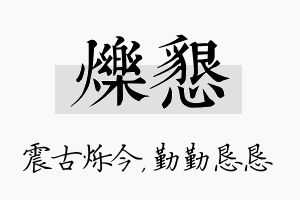 爍懇

震古烁今，勤勤恳恳